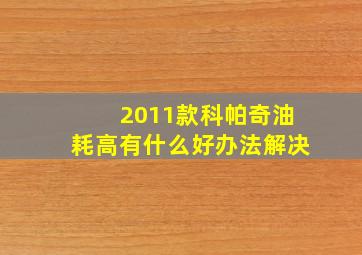 2011款科帕奇油耗高有什么好办法解决